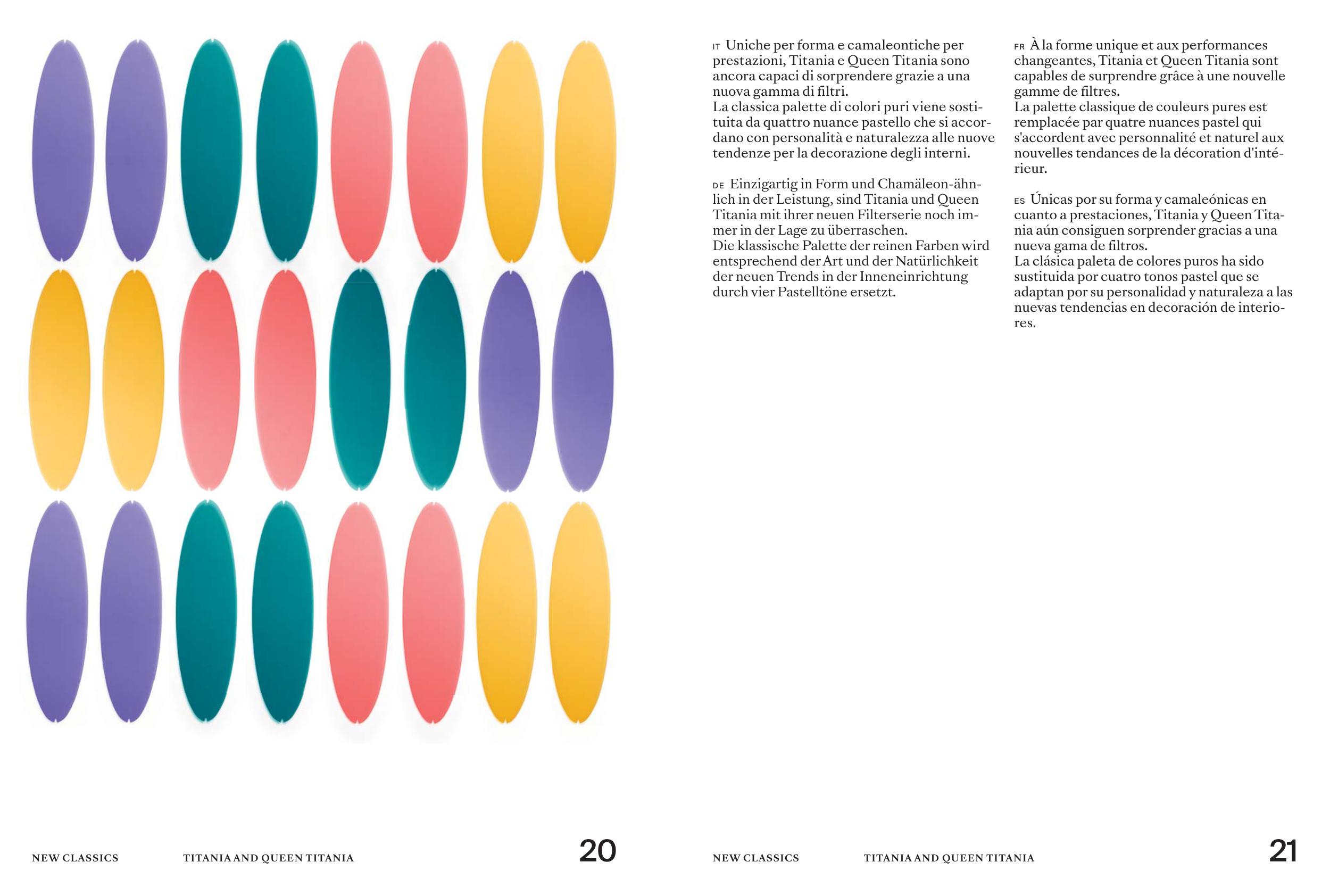 IT Uniche per forma e camaleontiche per prestazioni, Titania e Queen Titania sono ancora capaci di sorprendere grazie a una nuova gamma di filtri.
La classica palette di colori puri viene sostituita da quattro nuance pastello che si accordano con personalità e naturalezza alle nuove tendenze per la decorazione degli interni.

DE Einzigartig in Form und Chamäleon-ähnlich in der Leistung, sind Titania und Queen Titania mit ihrer neuen Filterserie noch immer in der Lage zu überraschen.
Die klassische Palette der reinen Farben wird entsprechend der Art und der Natürlichkeit der neuen Trends in der Inneneinrichtung durch vier Pastelltöne ersetzt.

FR À la forme unique et aux performances changeantes, Titania et Queen Titania sont capables de surprendre grâce à une nouvelle gamme de filtres.
La palette classique de couleurs pures est remplacée par quatre nuances pastel qui s'accordent avec personnalité et naturel aux nouvelles tendances de la décoration d'intérieur.

ES Únicas por su forma y camaleónicas en cuanto a prestaciones, Titania y Queen Titania aún consiguen sorprender gracias a una nueva gama de filtros.
La clásica paleta de colores puros ha sido sustituida por cuatro tonos pastel que se adaptan por su personalidad y naturaleza a las nuevas tendencias en decoración de interiores.

NEW CLASSICS TITANIA AND QUEEN TITANIA 20

NEW CLASSICS TITANIA AND QUEEN TITANIA 21